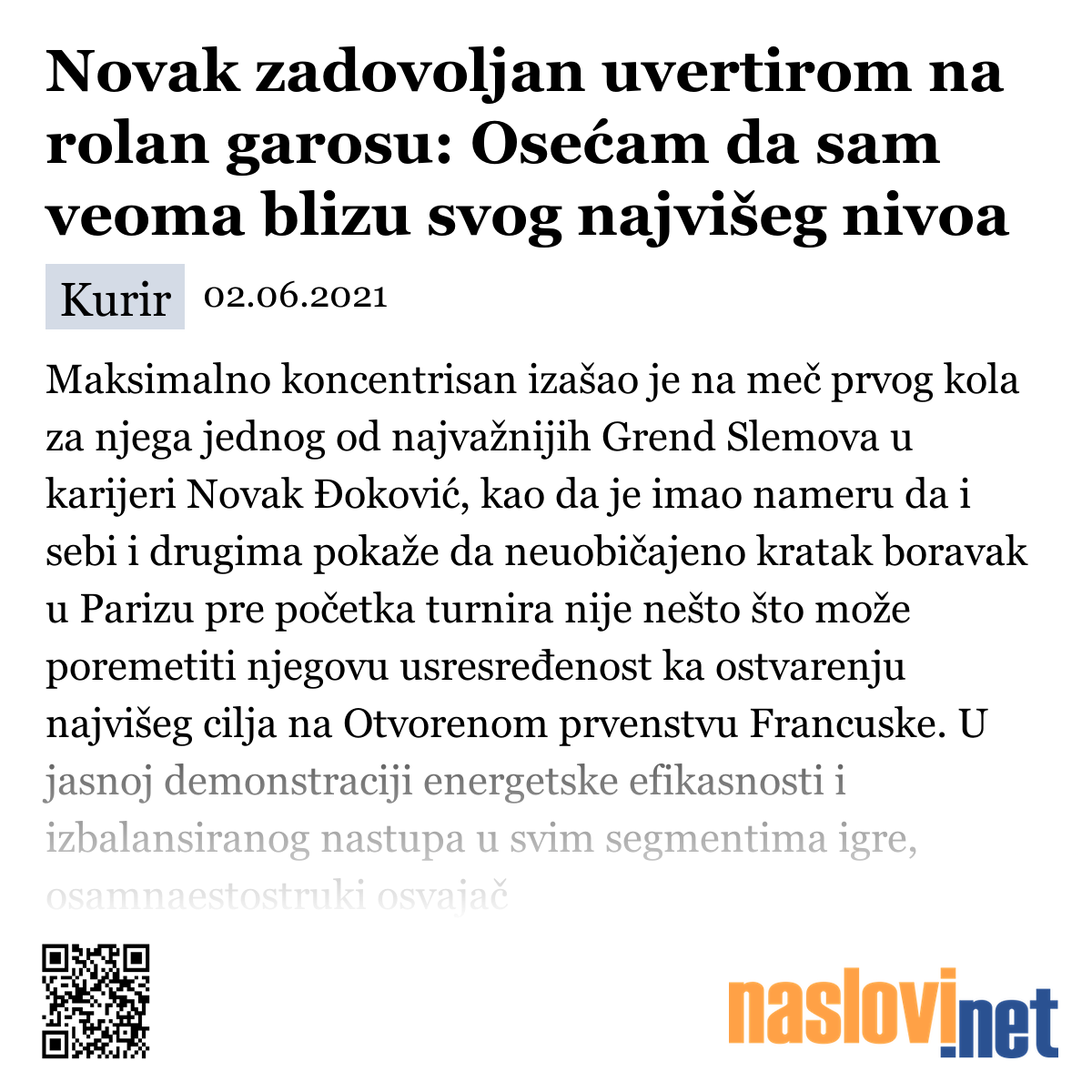 Novak zadovoljan uvertirom na rolan garosu: Osećam da sam veoma blizu svog najvišeg nivoa

Kurir 02.06.2021

Maksimalno koncentrisan izašao je na meč prvog kola za njega jednog od najvažnijih Grend Slemova u karijeri Novak Đoković, kao da je imao nameru da i sebi i drugima pokaže da neuobičajeno kratak boravak u Parizu pre početka turnira nije nešto što može poremetiti njegovu usresređenost ka ostvarenju najvišeg cilja na Otvorenom prvenstvu Francuske. U jasnoj demonstraciji energetske efikasnosti i izbalansiranog nastupa u svim segmentima igre, osamnaestostruki osvajač

naslovi.net